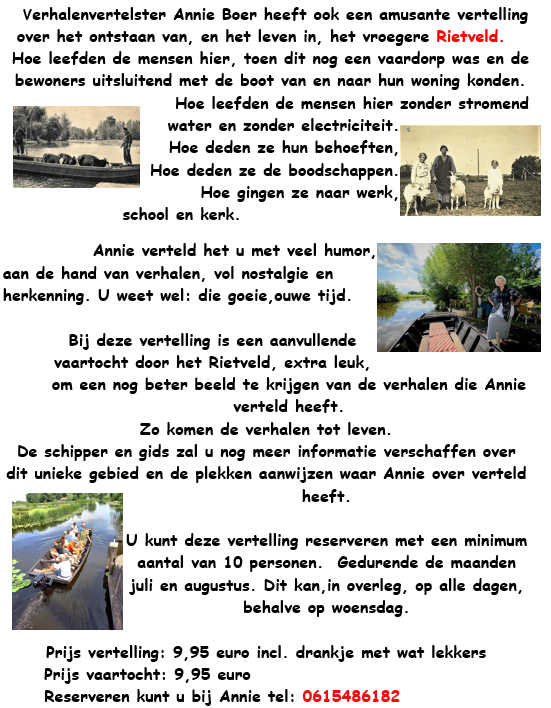 Verhalenvertelster Annie Boer heeft ook een amusante vertelling over het ontstaan van, en het leven in, het vroegere Rietveld. Hoe leefden de mensen hier, toen dit nog een vaardorp was en de bewoners uitsluitend met de boot van en naar hun woning konden.

Hoe leefden de mensen hier zonder stromend water en zonder electriciteit. Hoe deden ze hun behoeften, Hoe deden ze de boodschappen. Hoe gingen ze naar werk, school en kerk.

Annie verteld het u met veel humor, aan de hand van verhalen, vol nostalgie en herkenning. U weet wel: die goeie,ouwe tijd.

Bij deze vertelling is een aanvullende vaartocht door het Rietveld, extra leuk, om een nog beter beeld te krijgen van de verhalen die Annie verteld heeft.
Zo komen de verhalen tot leven.
De schipper en gids zal u nog meer informatie verschaffen over dit unieke gebied en de plekken aanwijzen waar Annie over verteld heeft.

U kunt deze vertelling reserveren met een minimum aantal van 10 personen. Gedurende de maanden juli en augustus. Dit kan,in overleg, op alle dagen, behalve op woensdag.

Prijs vertelling: 9,95 euro incl. drankje met wat lekkers
Prijs vaartocht: 9,95 euro
Reserveren kunt u bij Annie tel: 0615486182